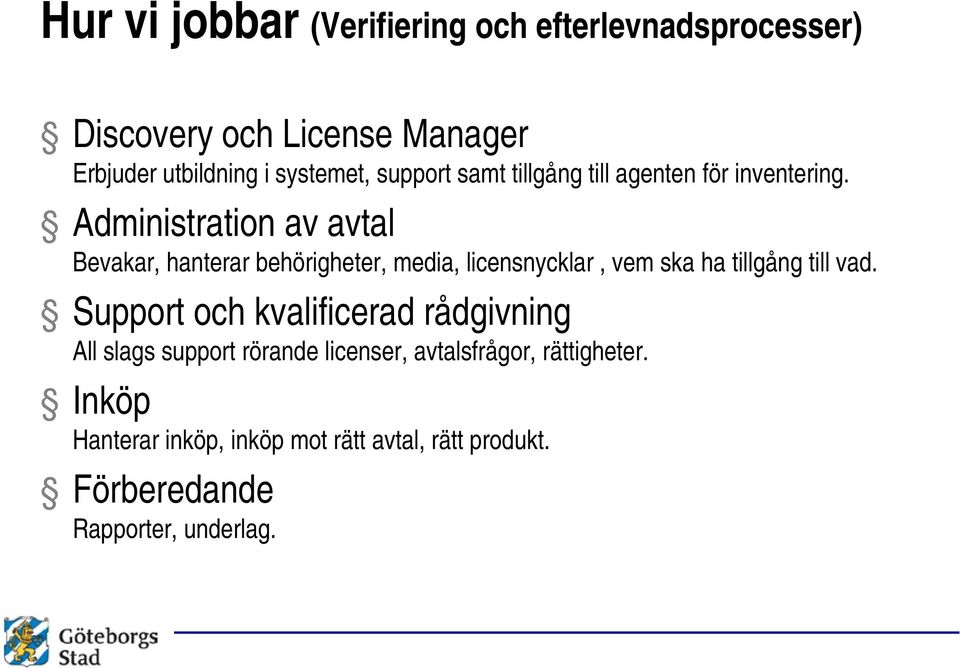 Hur vi jobbar (Verifiering och efterlevnadsprocesser)

§ Discovery och License Manager
Erbjuder utbildning i systemet, support samt tillgång till agenten för inventering.

§ Administration av avtal
Bevakar, hanterar behörigheter, media, licensnycklar , vem ska ha tillgång till vad.

§ Support och kvalificerad rådgivning
All slags support rörande licenser, avtalsfrågor, rättigheter.

§ Inköp
Hanterar inköp, inköp mot rätt avtal, rätt produkt.

§ Förberedande
Rapporter, underlag.

Göteborgs Stad